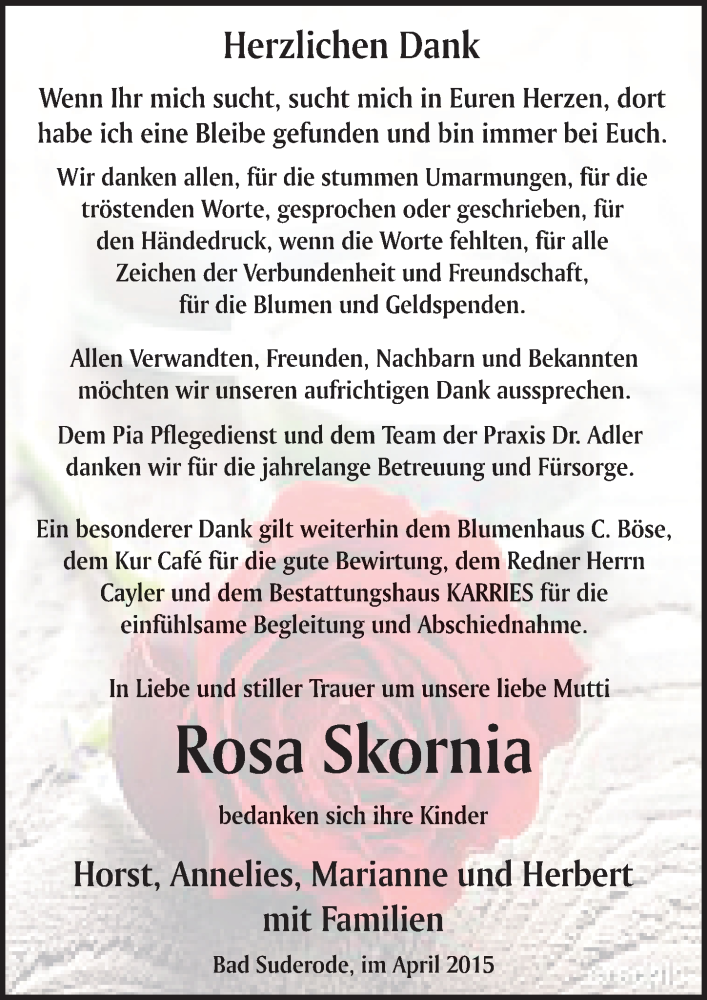 Herzlichen Dank

Wenn Ihr mich sucht, sucht mich in Euren Herzen, dort habe ich eine Bleibe gefunden und bin immer bei Euch.

Wir danken allen, für die stummen Umarmungen, für die tröstenden Worte, gesprochen oder geschrieben, für den Händedruck, wenn die Worte fehlten, für alle Zeichen der Verbundenheit und Freundschaft, für die Blumen und Geldspenden.

Allen Verwandten, Freunden, Nachbarn und Bekannten möchten wir unseren aufrichtigen Dank aussprechen.

Dem Pia Pflegedienst und dem Team der Praxis Dr. Adler danken wir für die jahrelange Betreuung und Fürsorge.

Ein besonderer Dank gilt weiterhin dem Blumenhaus C. Böse, dem Kur Café für die gute Bewirtung, dem Redner Herrn Cayler und dem Bestattungshaus KARRIES für die einfühlsame Begleitung und Abschiednahme.

In Liebe und stiller Trauer um unsere liebe Mutti

Rosa Skornia

bedanken sich ihre Kinder

Horst, Annelies, Marianne und Herbert mit Familien

Bad Suderode, im April 2015